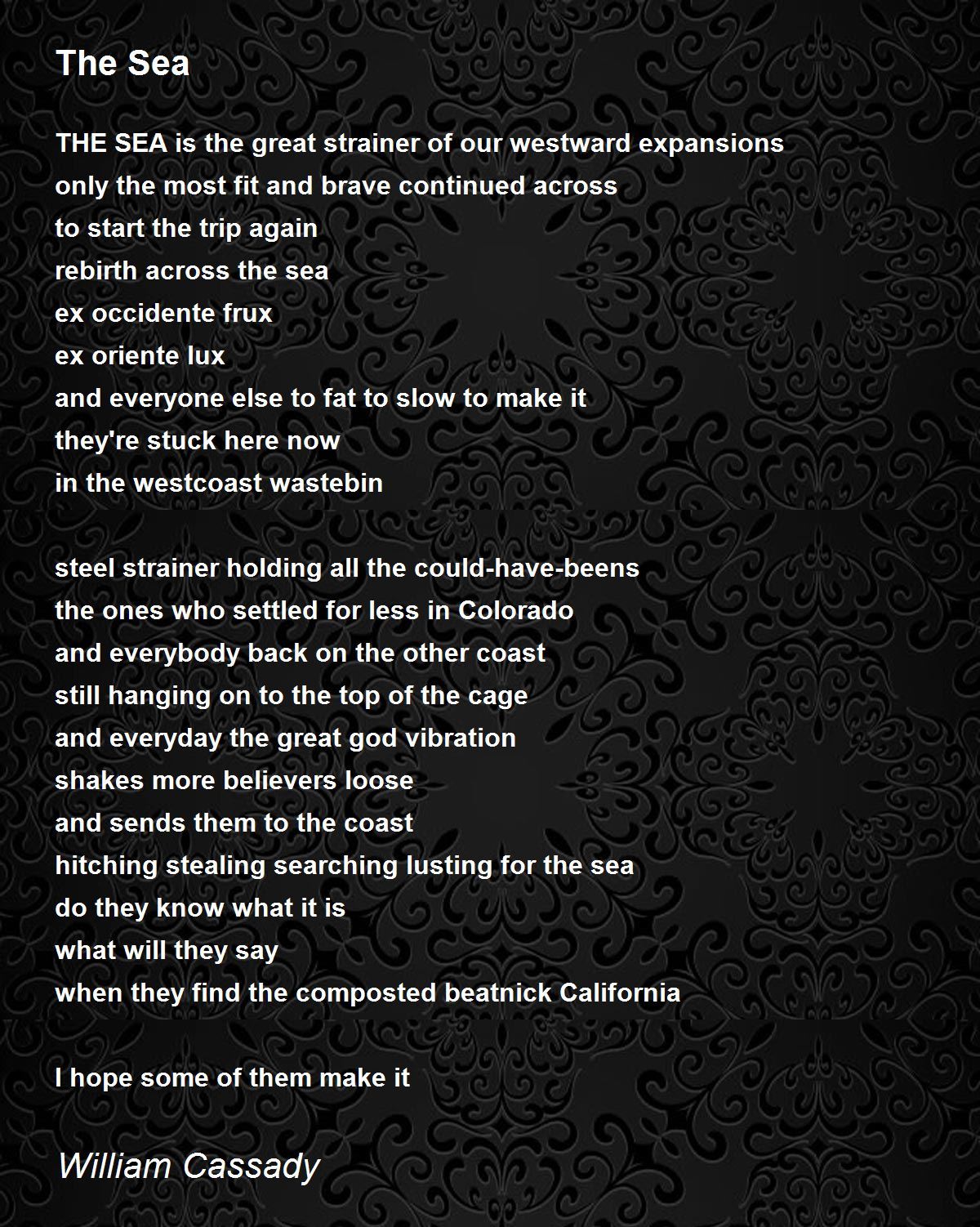 The Sea

THE SEA is the great strainer of our westward expansions
only the most fit and brave continued across
to start the trip again
rebirth across the sea
ex occidente frux
ex oriente lux
and everyone else to fat to slow to make it
they're stuck here now
in the westcoast wastebin

steel strainer holding all the could-have-beens
the ones who settled for less in Colorado
and everybody back on the other coast
still hanging on to the top of the cage
and everyday the great god vibration
shakes more believers loose
and sends them to the coast
hitching stealing searching lusting for the sea
do they know what it is
what will they say
when they find the composted beatnick California

I hope some of them make it

William Cassady